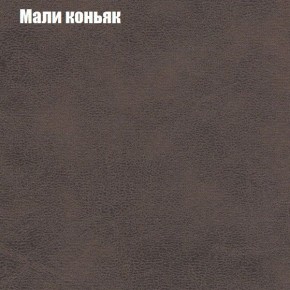 Мали коньяк